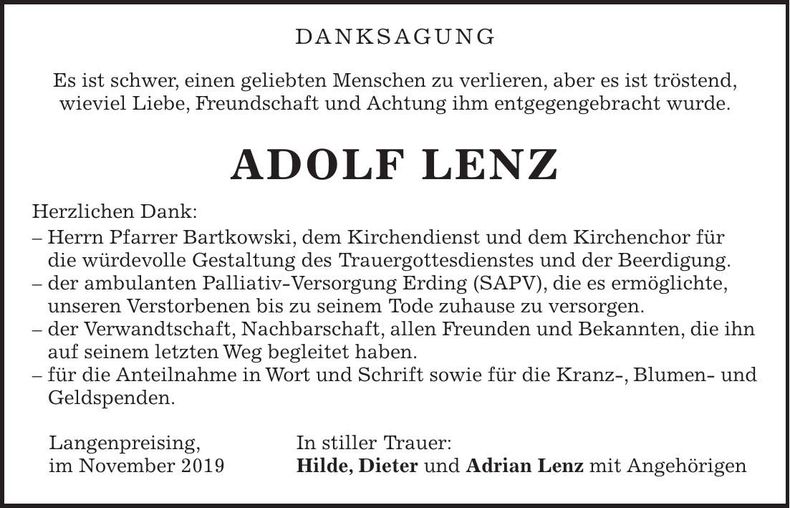 DANKSAGUNG

Es ist schwer, einen geliebten Menschen zu verlieren, aber es ist tröstend, wieviel Liebe, Freundschaft und Achtung ihm entgegengebracht wurde.

ADOLF LENZ

Herzlichen Dank:
– Herrn Pfarrer Bartkowski, dem Kirchendienst und dem Kirchenchor für die würdevolle Gestaltung des Trauergottesdienstes und der Beerdigung.
– der ambulanten Palliativ-Versorgung Erding (SAPV), die es ermöglichte, unseren Verstorbenen bis zu seinem Tode zuhause zu versorgen.
– der Verwandtschaft, Nachbarschaft, allen Freunden und Bekannten, die ihn auf seinem letzten Weg begleitet haben.
– für die Anteilnahme in Wort und Schrift sowie für die Kranz-, Blumen- und Geldspenden.

Langenpreising,
im November 2019

In stiller Trauer:
Hilde, Dieter und Adrian Lenz mit Angehörigen